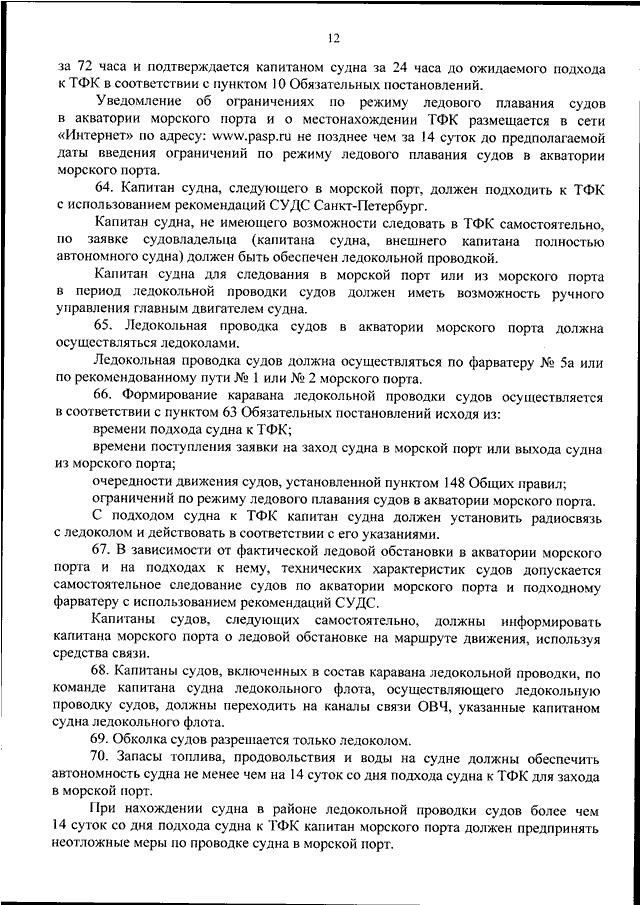 12

за 72 часа и подтверждается капитаном судна за 24 часа до ожидаемого подхода к ТФК в соответствии с пунктом 10 Обязательных постановлений.

Уведомление об ограничениях по режиму ледового плавания судов в акватории морского порта и о местонахождении ТФК размещается в сети «Интернет» по адресу: www.pasp.ru не позднее чем за 14 суток до предполагаемой даты введения ограничений по режиму ледового плавания судов в акватории морского порта.

64. Капитан судна, следующего в морской порт, должен подходить к ТФК с использованием рекомендаций СУДС Санкт-Петербург.

Капитан судна, не имеющего возможности следовать в ТФК самостоятельно, по заявке судовладельца (капитана судна, внешнего капитана полностью автономного судна) должен быть обеспечен ледокольной проводкой.

Капитан судна для следования в морской порт или из морского порта в период ледокольной проводки судов должен иметь возможность ручного управления главным двигателем судна.

65. Ледокольная проводка судов в акватории морского порта должна осуществляться ледоколами.

Ледокольная проводка судов должна осуществляться по фарватеру № 5а или по рекомендованному пути № 1 или № 2 морского порта.

66. Формирование каравана ледокольной проводки судов осуществляется в соответствии с пунктом 63 Обязательных постановлений исходя из:

времени подхода судна к ТФК;

времени поступления заявки на заход судна в морской порт или выхода судна из морского порта;

очередности движения судов, установленной пунктом 148 Общих правил;

ограничений по режиму ледового плавания судов в акватории морского порта.

С подходом судна к ТФК капитан судна должен установить радиосвязь с ледоколом и действовать в соответствии с его указаниями.

67. В зависимости от фактической ледовой обстановки в акватории морского порта и на подходах к нему, технических характеристик судов допускается самостоятельное следование судов по акватории морского порта и подходному фарватеру с использованием рекомендаций СУДС.

Капитаны судов, следующих самостоятельно, должны информировать капитана морского порта о ледовой обстановке на маршруте движения, используя средства связи.

68. Капитаны судов, включенных в состав каравана ледокольной проводки, по команде капитана судна ледокольного флота, осуществляющего ледокольную проводку судов, должны переходить на каналы связи ОВЧ, указанные капитаном судна ледокольного флота.

69. Обколка судов разрешается только ледоколом.

70. Запасы топлива, продовольствия и воды на судне должны обеспечить автономность судна не менее чем на 14 суток со дня подхода судна к ТФК для захода в морской порт.

При нахождении судна в районе ледокольной проводки судов более чем 14 суток со дня подхода судна к ТФК капитан морского порта должен предпринять неотложные меры по проводке судна в морской порт.